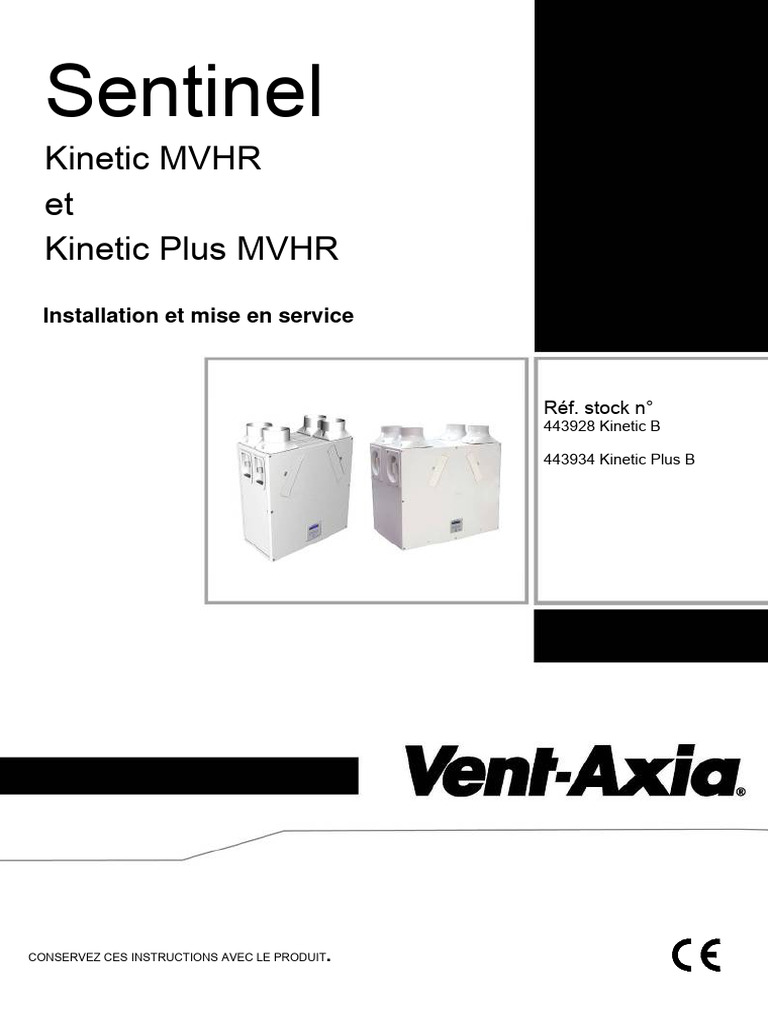 Sentinel

Kinetic MVHR
et
Kinetic Plus MVHR

Installation et mise en service

Réf. stock n°
443928 Kinetic B

443934 Kinetic Plus B

Vent-Axia®

CONSERVEZ CES INSTRUCTIONS AVEC LE PRODUIT.

CE